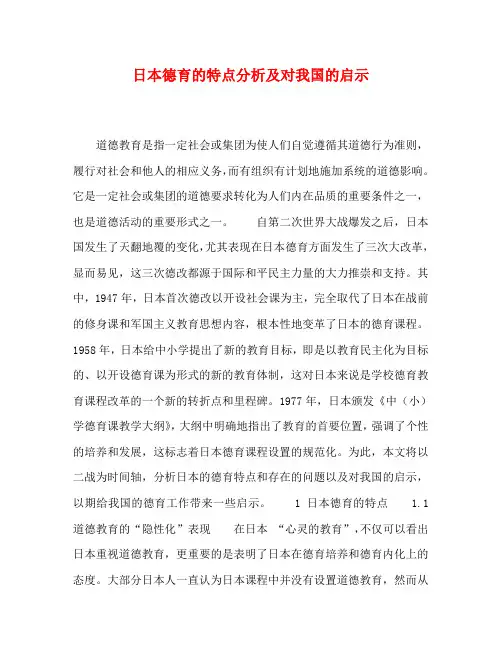 日本德育的特点分析及对我国的启示

道德教育是指一定社会或集团为使人们自觉遵循其道德行为准则，履行对社会和他人的相应义务，而有组织有计划地施加系统的道德影响。它是一定社会或集团的道德要求转化为人们内在品质的重要条件之一，也是道德活动的重要形式之一。 自第二次世界大战爆发之后，日本国发生了天翻地覆的变化，尤其表现在日本德育方面发生了三次大改革，显而易见，这三次德改都源于国际和平民主力量的大力推崇和支持。其中，1947年，日本首次德改以开设社会课为主，完全取代了日本在战前的修身课和军国主义教育思想内容，根本性地变革了日本的德育课程。1958年，日本给中小学提出了新的教育目标，即是以教育民主化为目标的、以开设德育课为形式的新的教育体制，这对日本来说是学校德育教育课程改革的一个新的转折点和里程碑。1977年，日本颁发《中（小）学德育课教学大纲》，大纲中明确地指出了教育的首要位置，强调了个性的培养和发展，这标志着日本德育课程设置的规范化。为此，本文将以二战为时间轴，分析日本的德育特点和存在的问题以及对我国的启示，以期给我国的德育工作带来一些启示。 1 日本德育的特点 1.1 道德教育的“隐性化”表现 在日本 “心灵的教育”，不仅可以看出日本重视道德教育，更重要的是表明了日本在德育培养和德育内化上的态度。大部分日本人一直认为日本课程中并没有设置道德教育，然而从